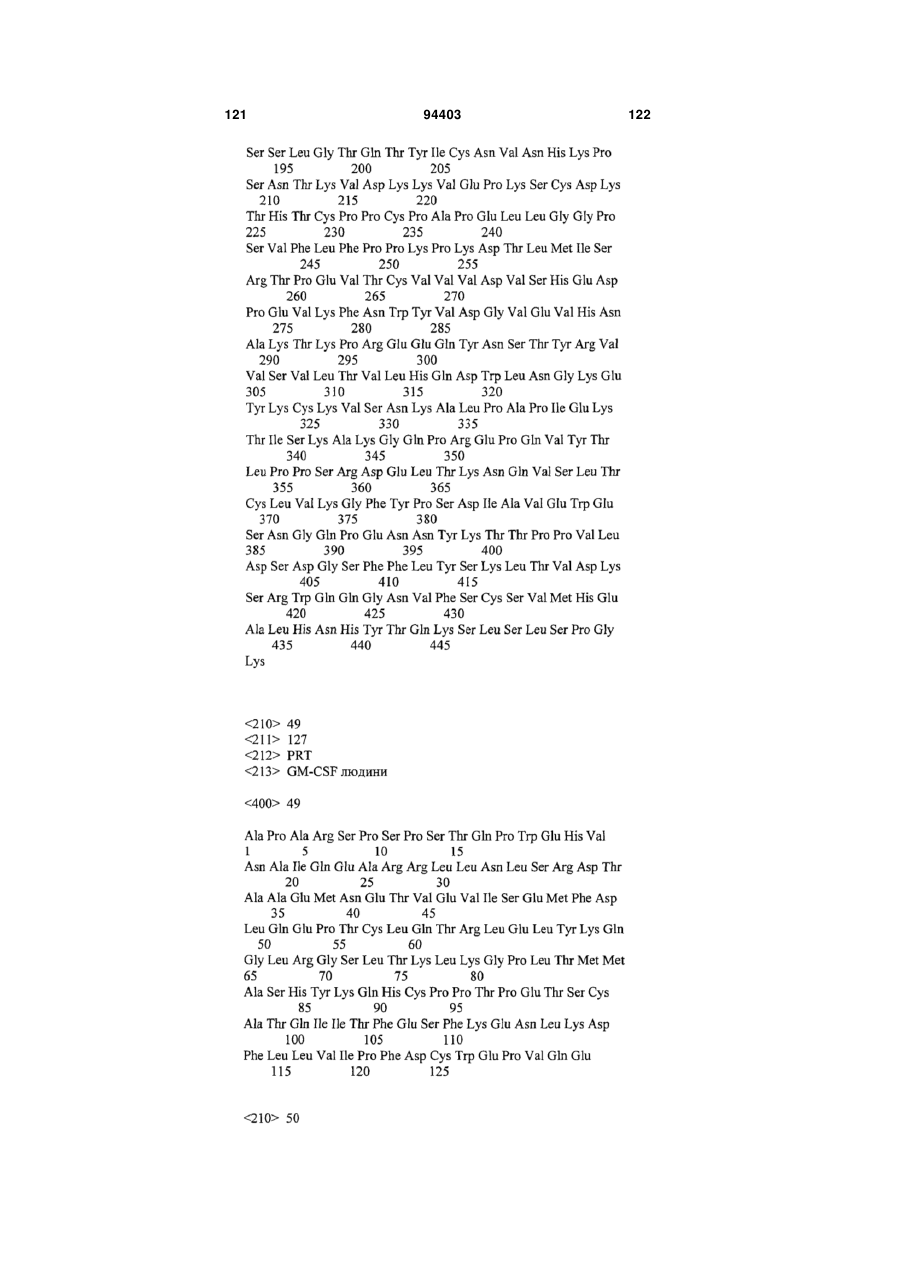 121 94403 122

Ser Ser Leu Gly Thr Gln Thr Tyr Ile Cys Asn Val Asn His Lys Pro
195 200 205
Ser Asn Thr Lys Val Asp Lys Lys Val Glu Pro Lys Ser Cys Asp Lys
210 215 220
Thr His Thr Cys Pro Pro Cys Pro Ala Pro Glu Leu Leu Gly Gly Pro
225 230 235 240
Ser Val Phe Leu Phe Pro Pro Lys Pro Lys Asp Thr Leu Met Ile Ser
245 250 255
Arg Thr Pro Glu Val Thr Cys Val Val Val Asp Val Ser His Glu Asp
260 265 270
Pro Glu Val Lys Phe Asn Trp Tyr Val Asp Gly Val Glu Val His Asn
275 280 285
Ala Lys Thr Lys Pro Arg Glu Glu Gln Tyr Asn Ser Thr Tyr Arg Val
290 295 300
Val Ser Val Leu Thr Val Leu His Gln Asp Trp Leu Asn Gly Lys Glu
305 310 315 320
Tyr Lys Cys Lys Val Ser Asn Lys Ala Leu Pro Ala Pro Ile Glu Lys
325 330 335
Thr Ile Ser Lys Ala Lys Gly Gln Pro Arg Glu Pro Gln Val Tyr Thr
340 345 350
Leu Pro Pro Ser Arg Asp Glu Leu Thr Lys Asn Gln Val Ser Leu Thr
355 360 365
Cys Leu Val Lys Gly Phe Tyr Pro Ser Asp Ile Ala Val Glu Trp Glu
370 375 380
Ser Asn Gly Gln Pro Glu Asn Asn Tyr Lys Thr Thr Pro Pro Val Leu
385 390 395 400
Asp Ser Asp Gly Ser Phe Phe Leu Tyr Ser Lys Leu Thr Val Asp Lys
405 410 415
Ser Arg Trp Gln Gln Gly Asn Val Phe Ser Cys Ser Val Met His Glu
420 425 430
Ala Leu His Asn His Tyr Thr Gln Lys Ser Leu Ser Leu Ser Pro Gly
435 440 445
Lys

<210> 49
<211> 127
<212> PRT
<213> GM-CSF людини

<400> 49

Ala Pro Ala Arg Ser Pro Ser Pro Ser Thr Gln Pro Trp Glu His Val
1 5 10 15
Asn Ala Ile Gln Glu Ala Arg Arg Leu Leu Asn Leu Ser Arg Asp Thr
20 25 30
Ala Ala Glu Met Asn Glu Thr Val Glu Val Ile Ser Glu Met Phe Asp
35 40 45
Leu Gln Glu Pro Thr Cys Leu Gln Thr Arg Leu Glu Leu Tyr Lys Gln
50 55 60
Gly Leu Arg Gly Ser Leu Thr Lys Leu Lys Gly Pro Leu Thr Met Met
65 70 75 80
Ala Ser His Tyr Lys Gln His Cys Pro Pro Thr Pro Glu Thr Ser Cys
85 90 95
Ala Thr Gln Ile Ile Thr Phe Glu Ser Phe Lys Glu Asn Leu Lys Asp
100 105 110
Phe Leu Leu Val Ile Pro Phe Asp Cys Trp Glu Pro Val Gln Glu
115 120 125

<210> 50